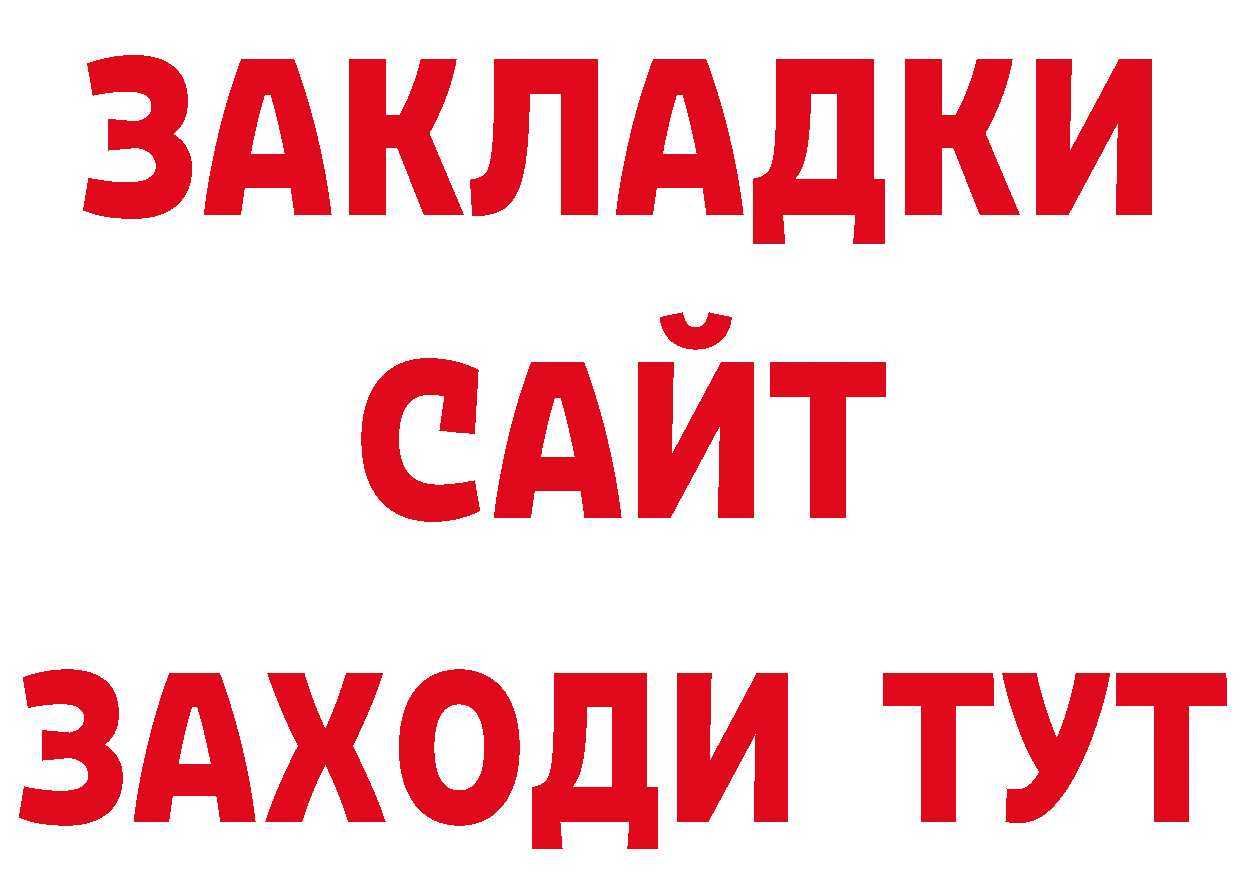 ЗАКЛАДКИ
САЙТ
ЗАХОДИ ТУТ